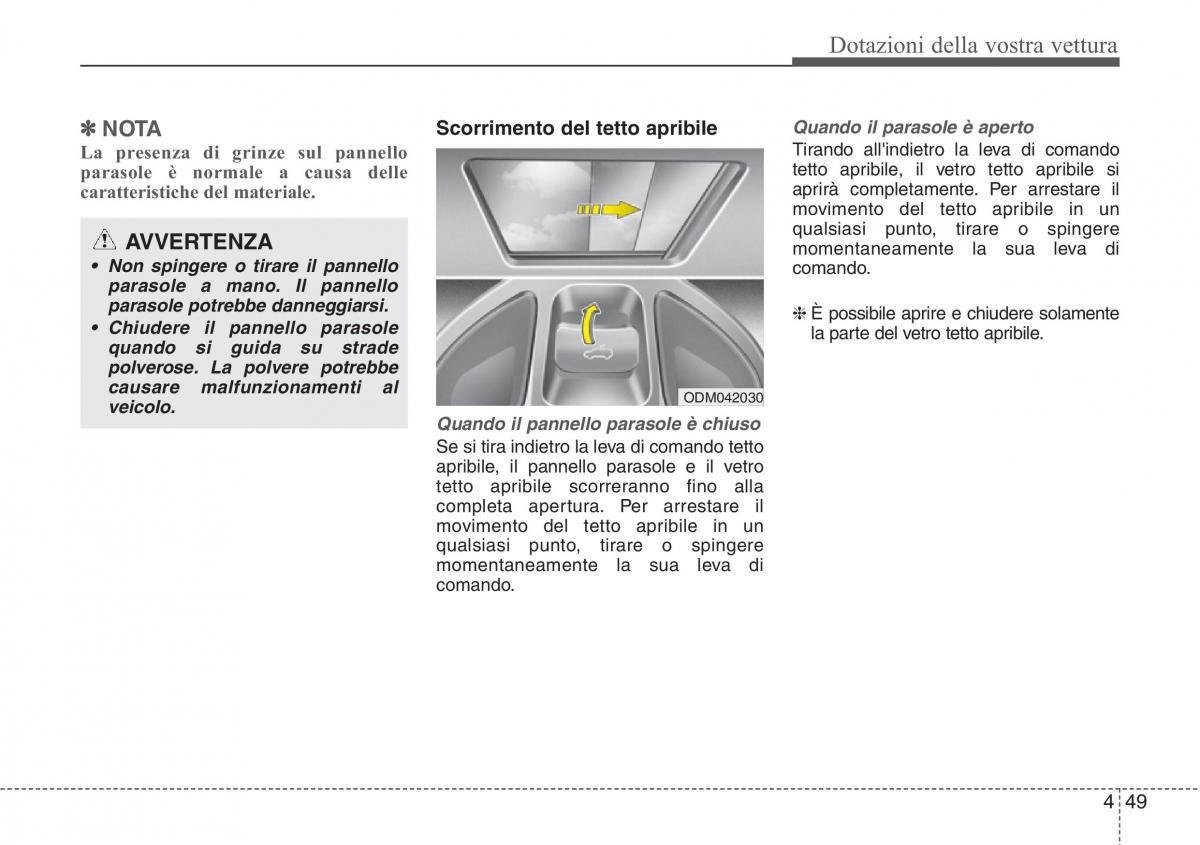 Dotazioni della vostra vettura

✽ NOTA
La presenza di grinze sul pannello parasole è normale a causa delle caratteristiche del materiale.

AVVERTENZA
• Non spingere o tirare il pannello parasole a mano. Il pannello parasole potrebbe danneggiarsi.
• Chiudere il pannello parasole quando si guida su strade polverose. La polvere potrebbe causare malfunzionamenti al veicolo.

Scorrimento del tetto apribile

ODM042030

Quando il pannello parasole è chiuso
Se si tira indietro la leva di comando tetto apribile, il pannello parasole e il vetro tetto apribile scorreranno fino alla completa apertura. Per arrestare il movimento del tetto apribile in un qualsiasi punto, tirare o spingere momentaneamente la sua leva di comando.

Quando il parasole è aperto
Tirando all'indietro la leva di comando tetto apribile, il vetro tetto apribile si aprirà completamente. Per arrestare il movimento del tetto apribile in un qualsiasi punto, tirare o spingere momentaneamente la sua leva di comando.

❈ È possibile aprire e chiudere solamente la parte del vetro tetto apribile.

4 49